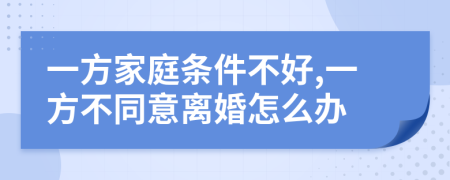 一方家庭条件不好,一方不同意离婚怎么办